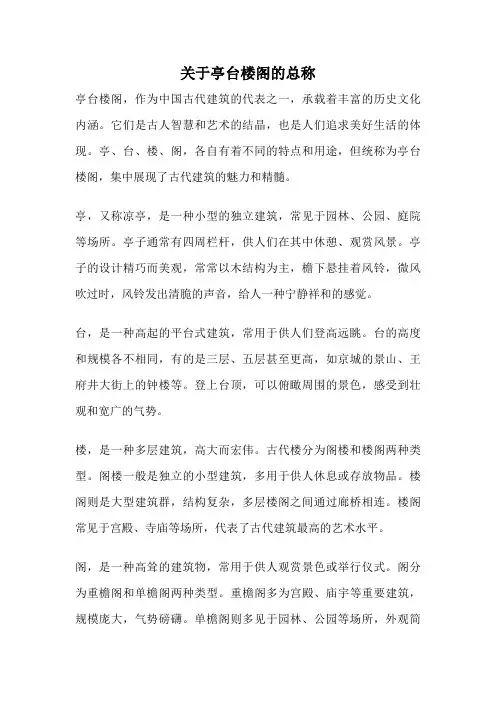 关于亭台楼阁的总称

亭台楼阁，作为中国古代建筑的代表之一，承载着丰富的历史文化内涵。它们是古人智慧和艺术的结晶，也是人们追求美好生活的体现。亭、台、楼、阁，各自有着不同的特点和用途，但统称为亭台楼阁，集中展现了古代建筑的魅力和精髓。

亭，又称凉亭，是一种小型的独立建筑，常见于园林、公园、庭院等场所。亭子通常有四周栏杆，供人们在其中休憩、观赏风景。亭子的设计精巧而美观，常常以木结构为主，檐下悬挂着风铃，微风吹过时，风铃发出清脆的声音，给人一种宁静祥和的感觉。

台，是一种高起的平台式建筑，常用于供人们登高远眺。台的高度和规模各不相同，有的是三层、五层甚至更高，如京城的景山、王府井大街上的钟楼等。登上台顶，可以俯瞰周围的景色，感受到壮观和宽广的气势。

楼，是一种多层建筑，高大而宏伟。古代楼分为阁楼和楼阁两种类型。阁楼一般是独立的小型建筑，多用于供人休息或存放物品。楼阁则是大型建筑群，结构复杂，多层楼阁之间通过廊桥相连。楼阁常见于宫殿、寺庙等场所，代表了古代建筑最高的艺术水平。

阁，是一种高耸的建筑物，常用于供人观赏景色或举行仪式。阁分为重檐阁和单檐阁两种类型。重檐阁多为宫殿、庙宇等重要建筑，规模庞大，气势磅礴。单檐阁则多见于园林、公园等场所，外观简